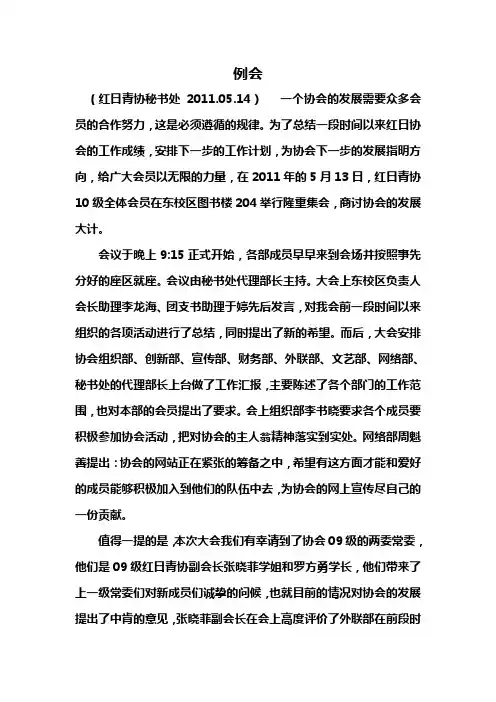 例会

（红日青协秘书处 2011.05.14） 一个协会的发展需要众多会员的合作努力，这是必须遵循的规律。为了总结一段时间以来红日协会的工作成绩，安排下一步的工作计划，为协会下一步的发展指明方向，给广大会员以无限的力量，在 2011 年的 5 月 13 日，红日青协 10 级全体会员在东校区图书楼 204 举行隆重集会，商讨协会的发展大计。

会议于晚上 9:15 正式开始，各部成员早早来到会场并按照事先分好的座区就座。会议由秘书处代理部长主持。大会上东校区负责人会长助理李龙海、团支书助理于婷先后发言，对我会前一段时间以来组织的各项活动进行了总结，同时提出了新的希望。而后，大会安排协会组织部、创新部、宣传部、财务部、外联部、文艺部、网络部、秘书处的代理部长上台做了工作汇报，主要陈述了各个部门的工作范围，也对本部的会员提出了要求。会上组织部李书晓要求各个成员要积极参加协会活动，把对协会的主人翁精神落实到实处。网络部周魁善提出：协会的网站正在紧张的筹备之中，希望有这方面才能和爱好的成员能够积极加入到他们的队伍中去，为协会的网上宣传尽自己的一份贡献。

值得一提的是 本次大会我们有幸请到了协会 09 级的两委常委，他们是 09 级红日青协副会长张晓菲学姐和罗方勇学长，他们带来了上一级常委们对新成员们诚挚的问候，也就目前的情况对协会的发展提出了中肯的意见，张晓菲副会长在会上高度评价了外联部在前段时